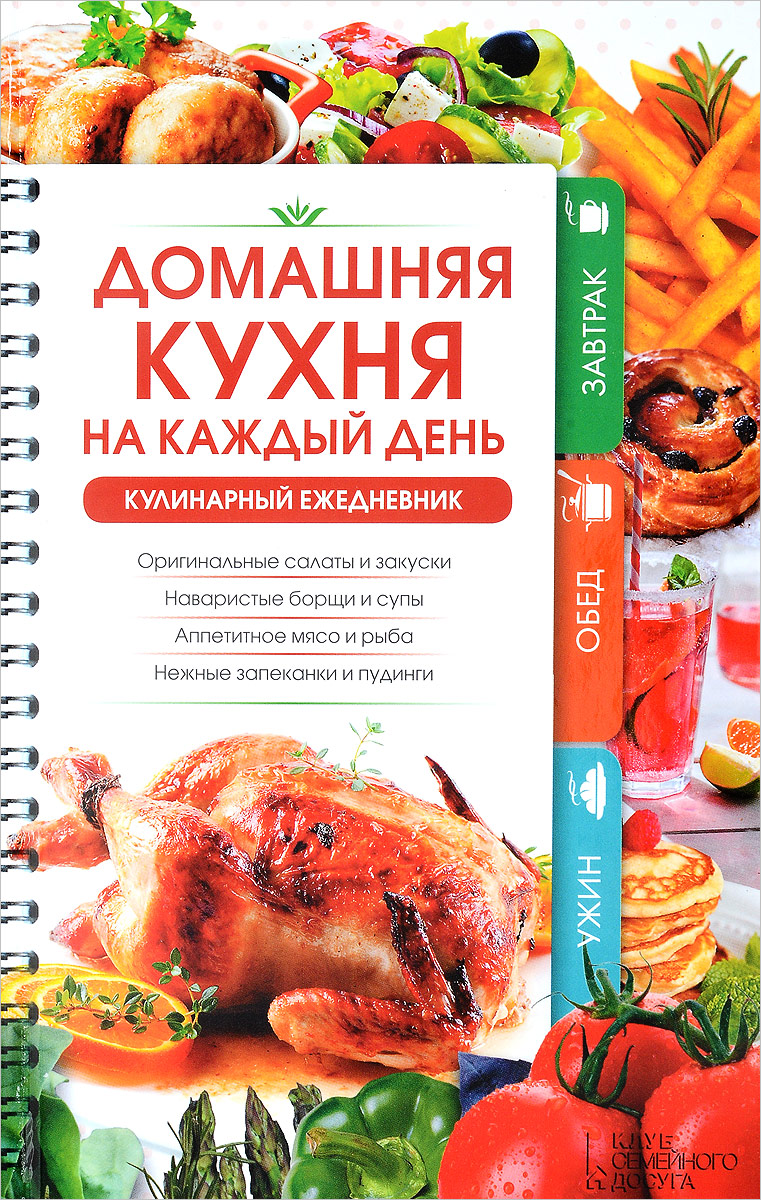 ДОМАШНЯЯ КУХНЯ НА КАЖДЫЙ ДЕНЬ

КУЛИНАРНЫЙ ЕЖЕДНЕВНИК

Оригинальные салаты и закуски

Наваристые борщи и супы

Аппетитное мясо и рыба

Нежные запеканки и пудинги

ЗАВТРАК

ОБЕД

УЖИН

КЛУБ СЕМЕЙНОГО ДОСУГА